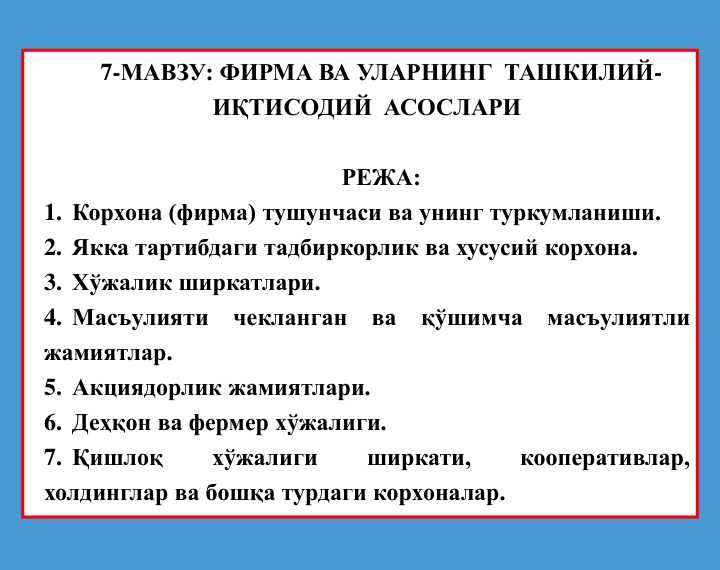 7-МАВЗУ: ФИРМА ВА УЛАРНИНГ ТАШКИЛИЙ-ИҚТИСОДИЙ АСОСЛАРИ

РЕЖА:

1. Корхона (фирма) тушунчаси ва унинг туркумланиши.
2. Якка тартибдаги тадбиркорлик ва хусусий корхона.
3. Хўжалик ширкатлари.
4. Масъулияти чекланган ва қўшимча масъулиятли жамиятлар.
5. Акциядорлик жамиятлари.
6. Деҳқон ва фермер хўжалиги.
7. Қишлоқ хўжалиги ширкати, кооперативлар, холдинглар ва бошқа турдаги корхоналар.